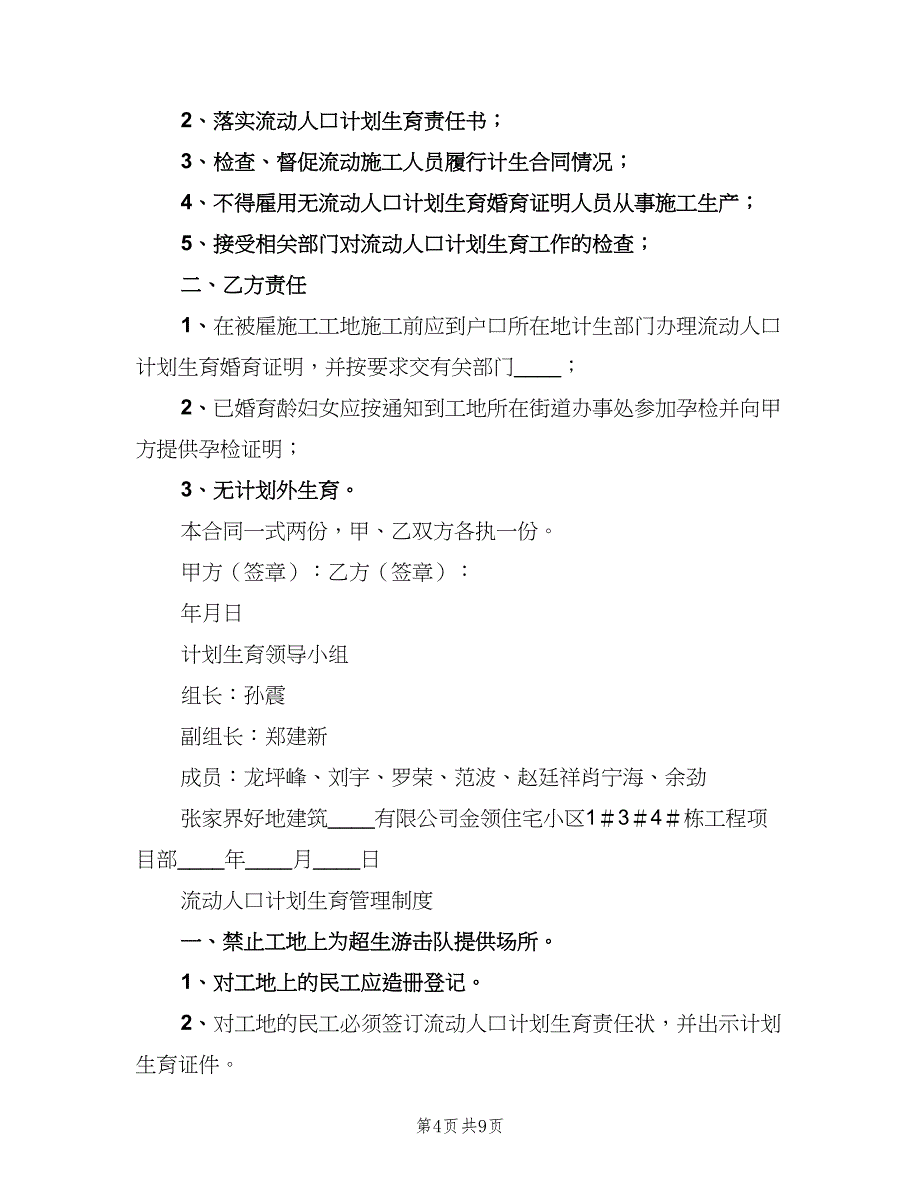 2、落实流动人口计划生育责任书；

3、检查、督促流动施工人员履行计生合同情况；

4、不得雇用无流动人口计划生育婚育证明人员从事施工生产；

5、接受相关部门对流动人口计划生育工作的检查；

二、乙方责任

1、在被雇施工工地施工前应到户口所在地计生部门办理流动人口计划生育婚育证明，并按要求交有关部门____；

2、已婚育龄妇女应按通知到工地所在街道办事处参加孕检并向甲方提供孕检证明；

3、无计划外生育。

本合同一式两份，甲、乙双方各执一份。

甲方（签章）：乙方（签章）：

年月日

计划生育领导小组

组长：孙震

副组长：郑建新

成员：龙坪峰、刘宇、罗荣、范波、赵廷祥肖宁海、余劲

张家界好地建筑____有限公司金领住宅小区1＃3＃4＃栋工程项目部____年____月____日

流动人口计划生育管理制度

一、禁止工地上为超生游击队提供场所。

1、对工地上的民工应造册登记。

2、对工地的民工必须签订流动人口计划生育责任状，并出示计划生育证件。

第4页 共9页